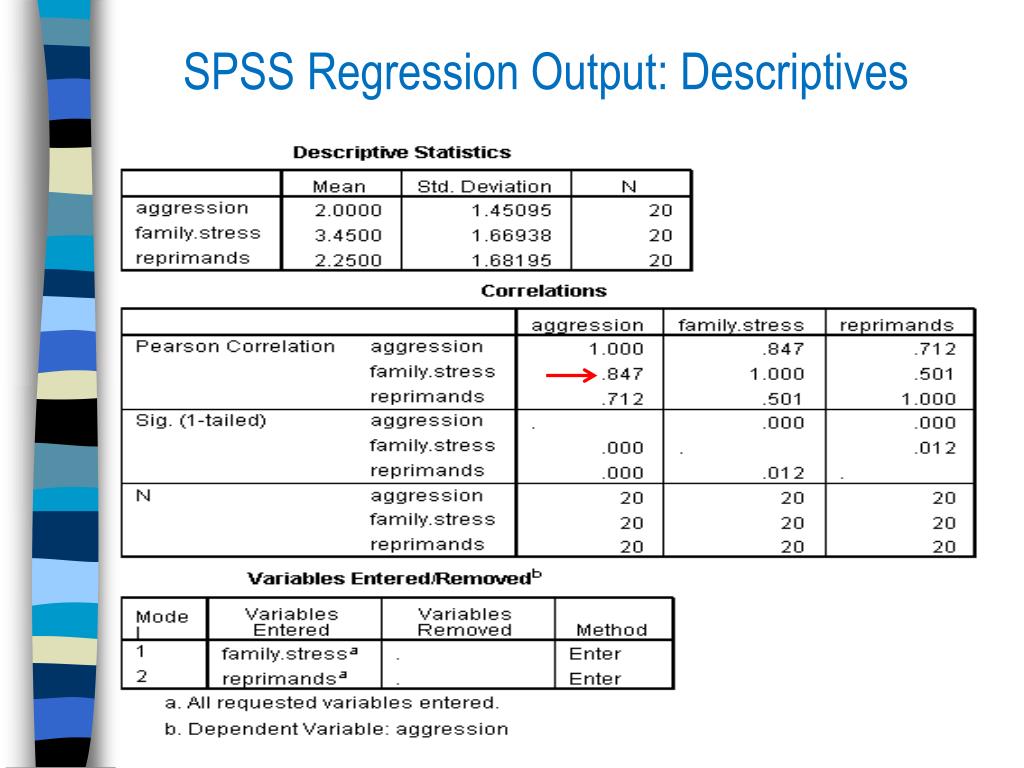 SPSS Regression Output: Descriptives

Descriptive Statistics

| | Mean | Std. Deviation | N |
|---|---|---|---|
| aggression | 2.0000 | 1.45095 | 20 |
| family.stress | 3.4500 | 1.66938 | 20 |
| reprimands | 2.2500 | 1.68195 | 20 |

Correlations

| | | aggression | family.stress | reprimands |
|---|---|---|---|---|
| Pearson Correlation | aggression | 1.000 | .847 | .712 |
| | family.stress | .847 | 1.000 | .501 |
| | reprimands | .712 | .501 | 1.000 |
| Sig. (1-tailed) | aggression | . | .000 | .000 |
| | family.stress | .000 | . | .012 |
| | reprimands | .000 | .012 | . |
| N | aggression | 20 | 20 | 20 |
| | family.stress | 20 | 20 | 20 |
| | reprimands | 20 | 20 | 20 |

Variables Entered/Removed$^b$

| Model | Variables Entered | Variables Removed | Method |
|---|---|---|---|
| 1 | family.stress$^a$ | . | Enter |
| 2 | reprimands$^a$ | . | Enter |

a. All requested variables entered.

b. Dependent Variable: aggression